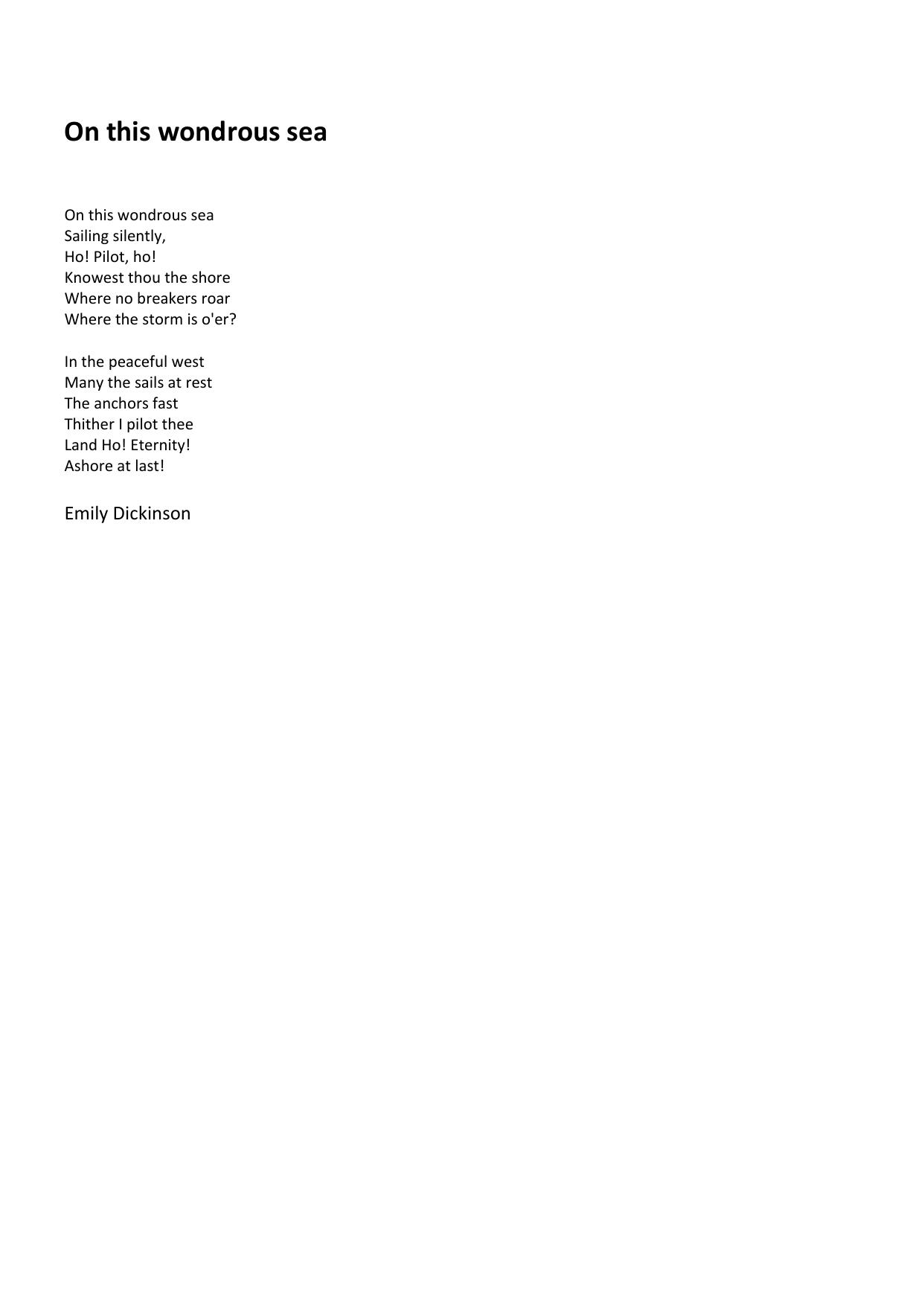 On this wondrous sea

On this wondrous sea
Sailing silently,
Ho! Pilot, ho!
Knowest thou the shore
Where no breakers roar
Where the storm is o'er?

In the peaceful west
Many the sails at rest
The anchors fast
Thither I pilot thee
Land Ho! Eternity!
Ashore at last!

Emily Dickinson